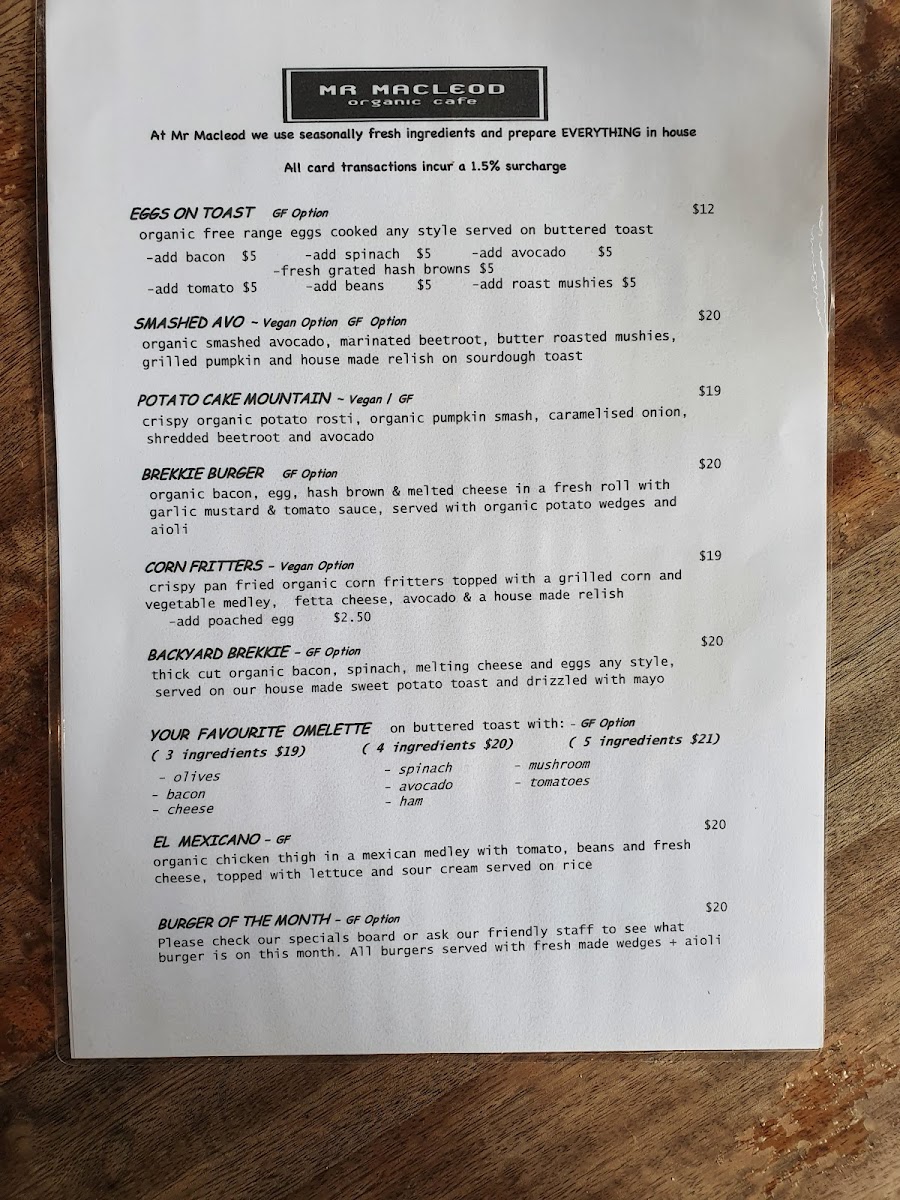 MR MACLEOD
organic cafe

At Mr Macleod we use seasonally fresh ingredients and prepare EVERYTHING in house

All card transactions incur a 1.5% surcharge

EGGS ON TOAST GF Option $12
organic free range eggs cooked any style served on buttered toast
-add bacon $5 -add spinach $5 -add avocado $5
-fresh grated hash browns $5
-add tomato $5 -add beans $5 -add roast mushies $5

SMASHED AVO ~ Vegan Option GF Option $20
organic smashed avocado, marinated beetroot, butter roasted mushies, grilled pumpkin and house made relish on sourdough toast

POTATO CAKE MOUNTAIN ~ Vegan / GF $19
crispy organic potato rosti, organic pumpkin smash, caramelised onion, shredded beetroot and avocado

BREKKIE BURGER GF Option $20
organic bacon, egg, hash brown & melted cheese in a fresh roll with garlic mustard & tomato sauce, served with organic potato wedges and aioli

CORN FRITTERS - Vegan Option $19
crispy pan fried organic corn fritters topped with a grilled corn and vegetable medley, fetta cheese, avocado & a house made relish
-add poached egg $2.50

BACKYARD BREKKIE - GF Option $20
thick cut organic bacon, spinach, melting cheese and eggs any style, served on our house made sweet potato toast and drizzled with mayo

YOUR FAVOURITE OMELETTE on buttered toast with: - GF Option
( 3 ingredients $19) ( 4 ingredients $20) ( 5 ingredients $21)
- olives
- bacon
- cheese
- spinach
- avocado
- ham
- mushroom
- tomatoes

EL MEXICANO - GF $20
organic chicken thigh in a mexican medley with tomato, beans and fresh cheese, topped with lettuce and sour cream served on rice

BURGER OF THE MONTH - GF Option $20
Please check our specials board or ask our friendly staff to see what burger is on this month. All burgers served with fresh made wedges + aioli